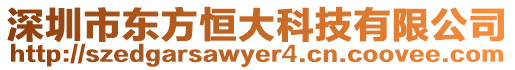 深圳市东方恒大科技有限公司
http://szedgarsawyer4.cn.coovee.com